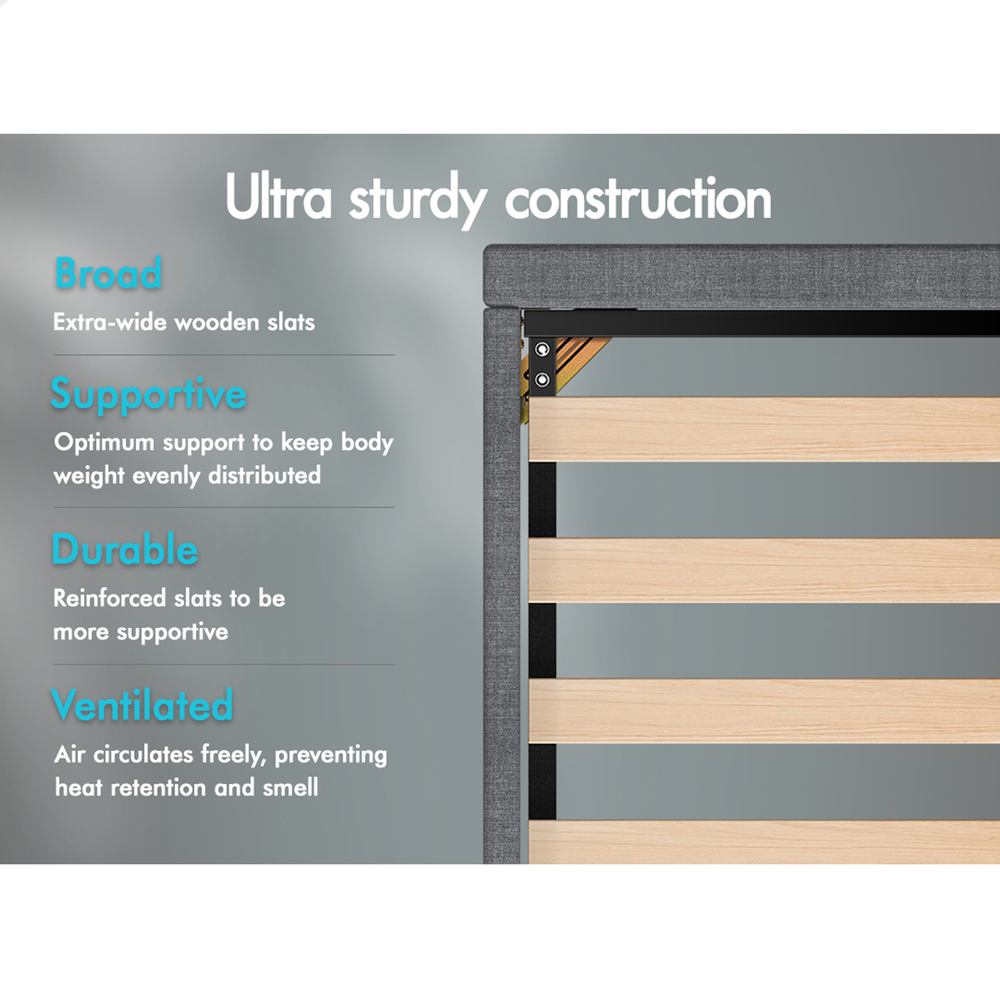 Ultra sturdy construction

Broad

Extra-wide wooden slats

Supportive

Optimum support to keep body weight evenly distributed

Durable

Reinforced slats to be more supportive

Ventilated

Air circulates freely, preventing heat retention and smell